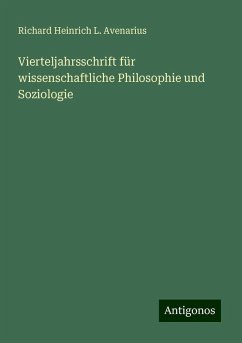 Richard Heinrich L. Avenarius

Vierteljahrsschrift für wissenschaftliche Philosophie und Soziologie

Antigonos